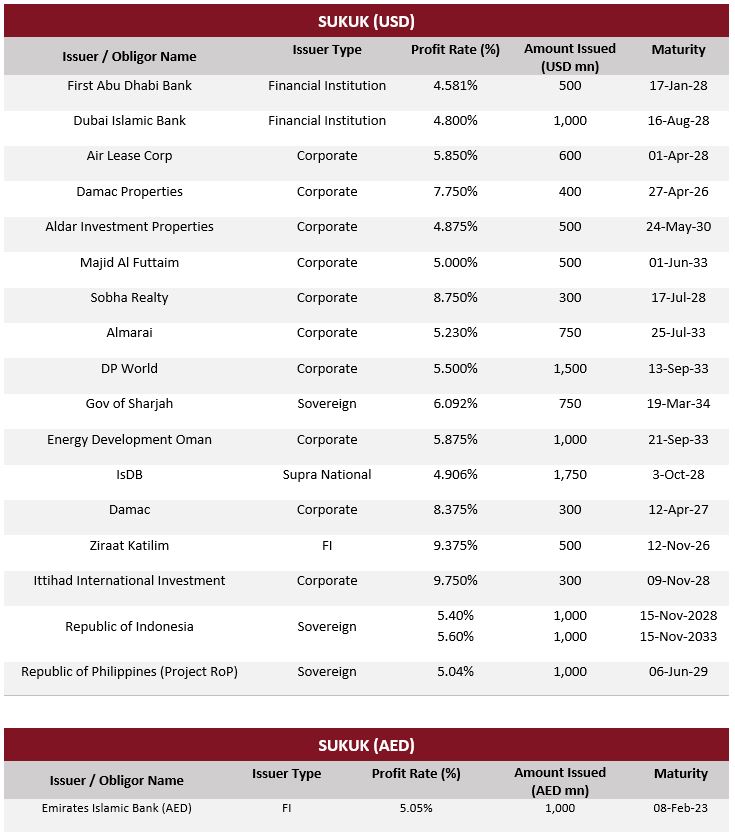 SUKUK (USD)

| Issuer / Obligor Name | Issuer Type | Profit Rate (%) | Amount Issued (USD mn) | Maturity |
|---|---|---|---|---|
| First Abu Dhabi Bank | Financial Institution | 4.581% | 500 | 17-Jan-28 |
| Dubai Islamic Bank | Financial Institution | 4.800% | 1,000 | 16-Aug-28 |
| Air Lease Corp | Corporate | 5.850% | 600 | 01-Apr-28 |
| Damac Properties | Corporate | 7.750% | 400 | 27-Apr-26 |
| Aldar Investment Properties | Corporate | 4.875% | 500 | 24-May-30 |
| Majid Al Futtaim | Corporate | 5.000% | 500 | 01-Jun-33 |
| Sobha Realty | Corporate | 8.750% | 300 | 17-Jul-28 |
| Almarai | Corporate | 5.230% | 750 | 25-Jul-33 |
| DP World | Corporate | 5.500% | 1,500 | 13-Sep-33 |
| Gov of Sharjah | Sovereign | 6.092% | 750 | 19-Mar-34 |
| Energy Development Oman | Corporate | 5.875% | 1,000 | 21-Sep-33 |
| IsDB | Supra National | 4.906% | 1,750 | 3-Oct-28 |
| Damac | Corporate | 8.375% | 300 | 12-Apr-27 |
| Ziraat Katilim | FI | 9.375% | 500 | 12-Nov-26 |
| Ittihad International Investment | Corporate | 9.750% | 300 | 09-Nov-28 |
| Republic of Indonesia | Sovereign | 5.40% 5.60% | 1,000 1,000 | 15-Nov-2028 15-Nov-2033 |
| Republic of Philippines (Project RoP) | Sovereign | 5.04% | 1,000 | 06-Jun-29 |

SUKUK (AED)

| Issuer / Obligor Name | Issuer Type | Profit Rate (%) | Amount Issued (AED mn) | Maturity |
|---|---|---|---|---|
| Emirates Islamic Bank (AED) | FI | 5.05% | 1,000 | 08-Feb-23 |